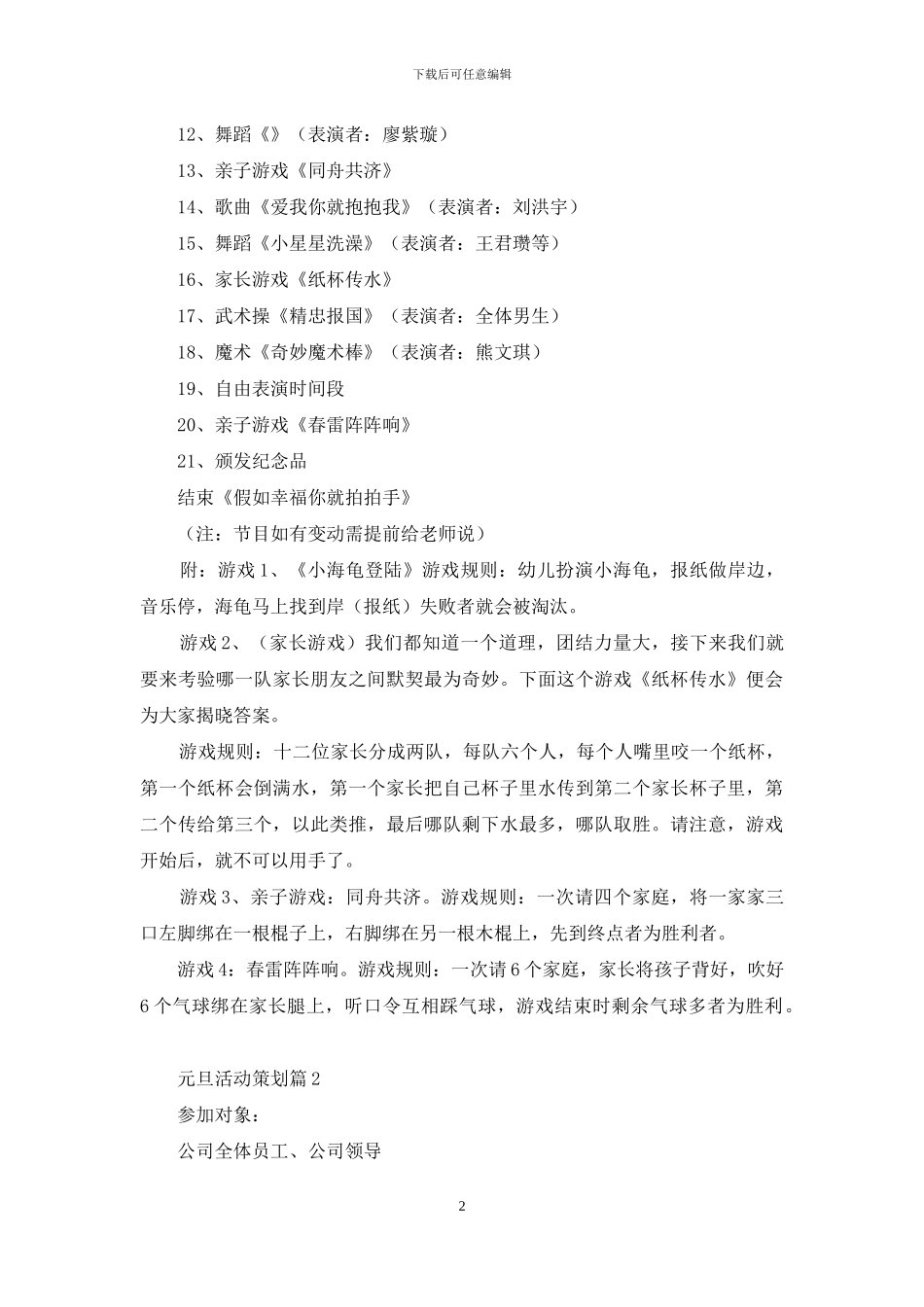 下载后可任意编辑

12、舞蹈《》（表演者：廖紫璇）

13、亲子游戏《同舟共济》

14、歌曲《爱我你就抱抱我》（表演者：刘洪宇）

15、舞蹈《小星星洗澡》（表演者：王君瓒等）

16、家长游戏《纸杯传水》

17、武术操《精忠报国》（表演者：全体男生）

18、魔术《奇妙魔术棒》（表演者：熊文琪）

19、自由表演时间段

20、亲子游戏《春雷阵阵响》

21、颁发纪念品

结束《假如幸福你就拍拍手》

（注：节目如有变动需提前给老师说）

附：游戏1、《小海龟登陆》游戏规则：幼儿扮演小海龟，报纸做岸边，音乐停，海龟马上找到岸（报纸）失败者就会被淘汰。

游戏2、（家长游戏）我们都知道一个道理，团结力量大，接下来我们就要来考验哪一队家长朋友之间默契最为奇妙。下面这个游戏《纸杯传水》便会为大家揭晓答案。

游戏规则：十二位家长分成两队，每队六个人，每个人嘴里咬一个纸杯，第一个纸杯会倒满水，第一个家长把自己杯子里水传到第二个家长杯子里，第二个传给第三个，以此类推，最后哪队剩下水最多，哪队取胜。请注意，游戏开始后，就不可以用手了。

游戏3、亲子游戏：同舟共济。游戏规则：一次请四个家庭，将一家家三口左脚绑在一根棍子上，右脚绑在另一根木棍上，先到终点者为胜利者。

游戏4：春雷阵阵响。游戏规则：一次请6个家庭，家长将孩子背好，吹好6个气球绑在家长腿上，听口令互相踩气球，游戏结束时剩余气球多者为胜利。

元旦活动策划篇2

参加对象：

公司全体员工、公司领导

2